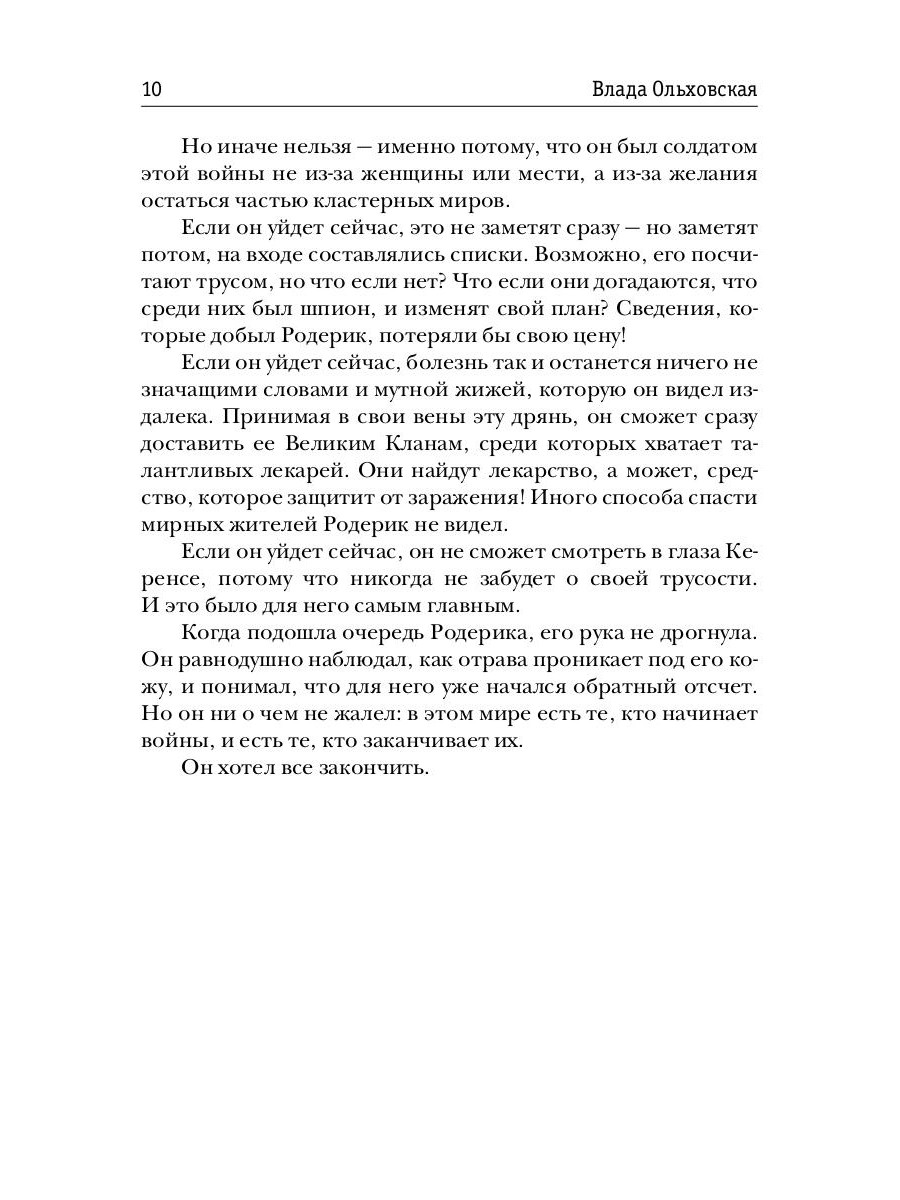 10 Влада Ольховская

Но иначе нельзя — именно потому, что он был солдатом этой войны не из-за женщины или мести, а из-за желания остаться частью кластерных миров.

Если он уйдет сейчас, это не заметят сразу — но заметят потом, на входе составлялись списки. Возможно, его посчитают трусом, но что если нет? Что если они догадаются, что среди них был шпион, и изменят свой план? Сведения, которые добыл Родерик, потеряли бы свою цену!

Если он уйдет сейчас, болезнь так и останется ничего не значащими словами и мутной жижей, которую он видел издалека. Принимая в свои вены эту дрянь, он сможет сразу доставить ее Великим Кланам, среди которых хватает талантливых лекарей. Они найдут лекарство, а может, средство, которое защитит от заражения! Иного способа спасти мирных жителей Родерик не видел.

Если он уйдет сейчас, он не сможет смотреть в глаза Керенсе, потому что никогда не забудет о своей трусости. И это было для него самым главным.

Когда подошла очередь Родерика, его рука не дрогнула. Он равнодушно наблюдал, как отрава проникает под его кожу, и понимал, что для него уже начался обратный отсчет. Но он ни о чем не жалел: в этом мире есть те, кто начинает войны, и есть те, кто заканчивает их.

Он хотел все закончить.